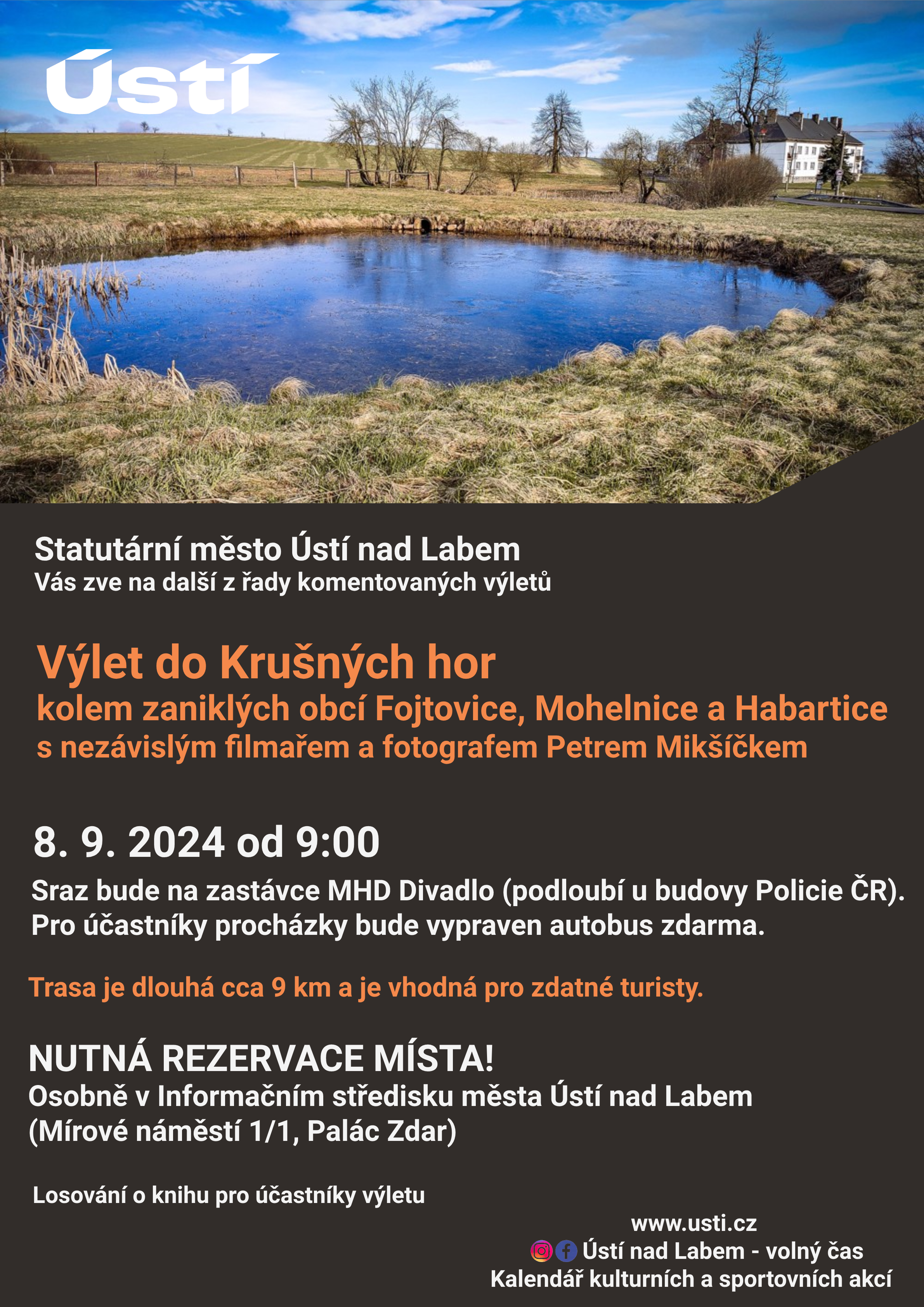 Ústí

Statutární město Ústí nad Labem
Vás zve na další z řady komentovaných výletů

Výlet do Krušných hor
kolem zaniklých obcí Fojtovice, Mohelnice a Habartice
s nezávislým filmařem a fotografem Petrem Mikšíčkem

8. 9. 2024 od 9:00

Sraz bude na zastávce MHD Divadlo (podloubí u budovy Policie ČR).
Pro účastníky procházky bude vypraven autobus zdarma.

Trasa je dlouhá cca 9 km a je vhodná pro zdatné turisty.

NUTNÁ REZERVACE MÍSTA!
Osobně v Informačním středisku města Ústí nad Labem
(Mírové náměstí 1/1, Palác Zdar)

Losování o knihu pro účastníky výletu

www.usti.cz
Ústí nad Labem - volný čas
Kalendář kulturních a sportovních akcí